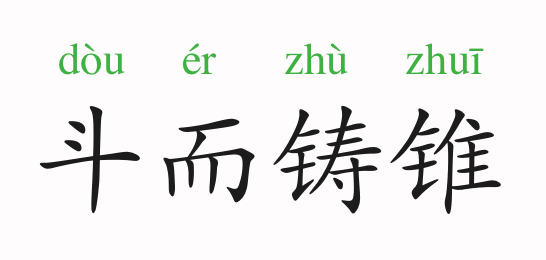 dòu ér zhù zhuī
斗而铸锥